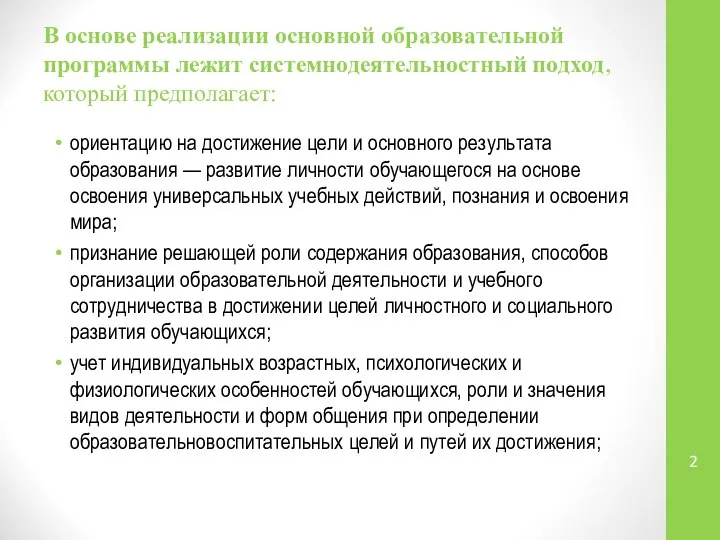 В основе реализации основной образовательной программы лежит системнодеятельностный подход, который предполагает:

• ориентацию на достижение цели и основного результата образования — развитие личности обучающегося на основе освоения универсальных учебных действий, познания и освоения мира;
• признание решающей роли содержания образования, способов организации образовательной деятельности и учебного сотрудничества в достижении целей личностного и социального развития обучающихся;
• учет индивидуальных возрастных, психологических и физиологических особенностей обучающихся, роли и значения видов деятельности и форм общения при определении образовательновоспитательных целей и путей их достижения;

2